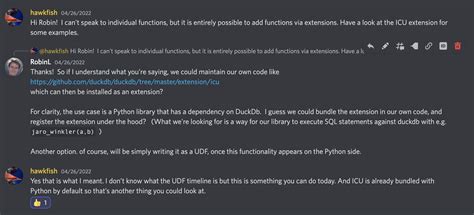 hawkfish 04/26/2022
Hi Robin! I can't speak to individual functions, but it is entirely possible to add functions via extensions. Have a look at the ICU extension for some examples.

@hawkfish Hi Robin! I can't speak to individual functions, but it is entirely possible to add functions via extensions. Have a l

RobinL 04/26/2022
Thanks! So if I understand what you're saying, we could maintain our own code like https://github.com/duckdb/duckdb/tree/master/extension/icu which can then be installed as an extension?

For clarity, the use case is a Python library that has a dependency on DuckDb. I guess we could bundle the extension in our own code, and register the extension under the hood? (What we're looking for is a way for our library to execute SQL statements against duckdb with e.g. jaro_winkler(a,b) )

Another option. of course, will be simply writing it as a UDF, once this functionality appears on the Python side.

hawkfish 04/26/2022
Yes that is what I meant. I don't know what the UDF timeline is but this is something you can do today. And ICU is already bundled with Python by default so that's another thing you could look at.
👍 1